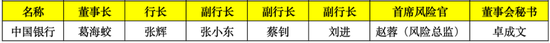 | 名称 | 董事长 | 行长 | 副行长 | 副行长 | 副行长 | 首席风险官 | 董事会秘书 |
|---|---|---|---|---|---|---|---|
| 中国银行 | 葛海蛟 | 张辉 | 张小东 | 蔡钊 | 刘进 | 赵蓉（风险总监） | 卓成文 |